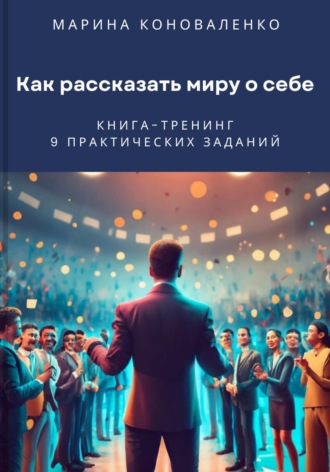 МАРИНА КОНОВАЛЕНКО

Как рассказать миру о себе

КНИГА-ТРЕНИНГ
9 ПРАКТИЧЕСКИХ ЗАДАНИЙ